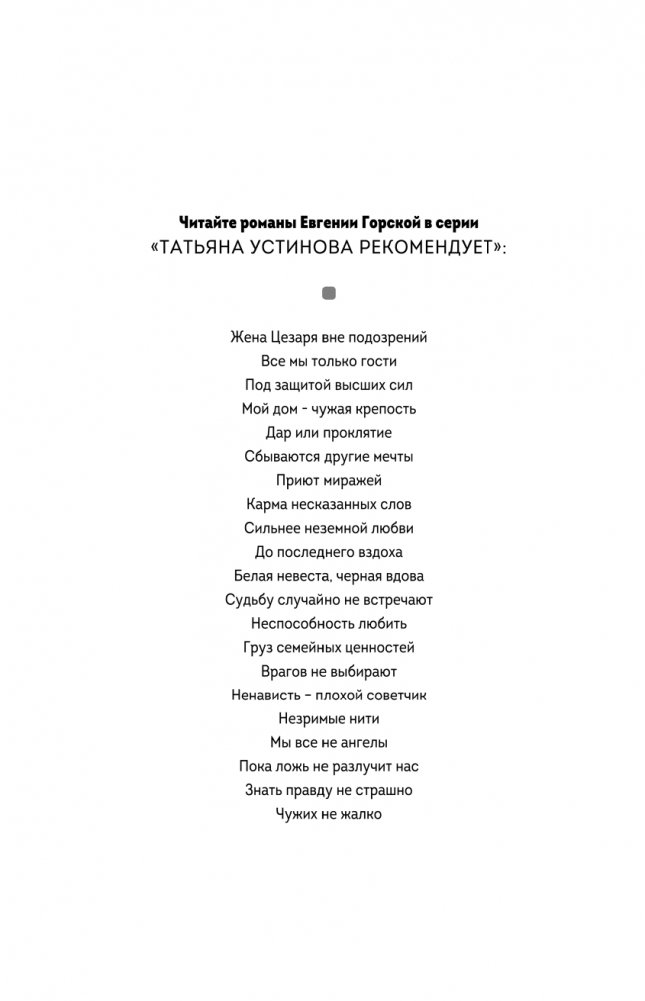 Читайте романы Евгении Горской в серии
«ТАТЬЯНА УСТИНОВА РЕКОМЕНДУЕТ»:

Жена Цезаря вне подозрений
Все мы только гости
Под защитой высших сил
Мой дом - чужая крепость
Дар или проклятие
Сбываются другие мечты
Приют миражей
Карма несказанных слов
Сильнее неземной любви
До последнего вздоха
Белая невеста, черная вдова
Судьбу случайно не встречают
Неспособность любить
Груз семейных ценностей
Врагов не выбирают
Ненависть – плохой советчик
Незримые нити
Мы все не ангелы
Пока ложь не разлучит нас
Знать правду не страшно
Чужих не жалко